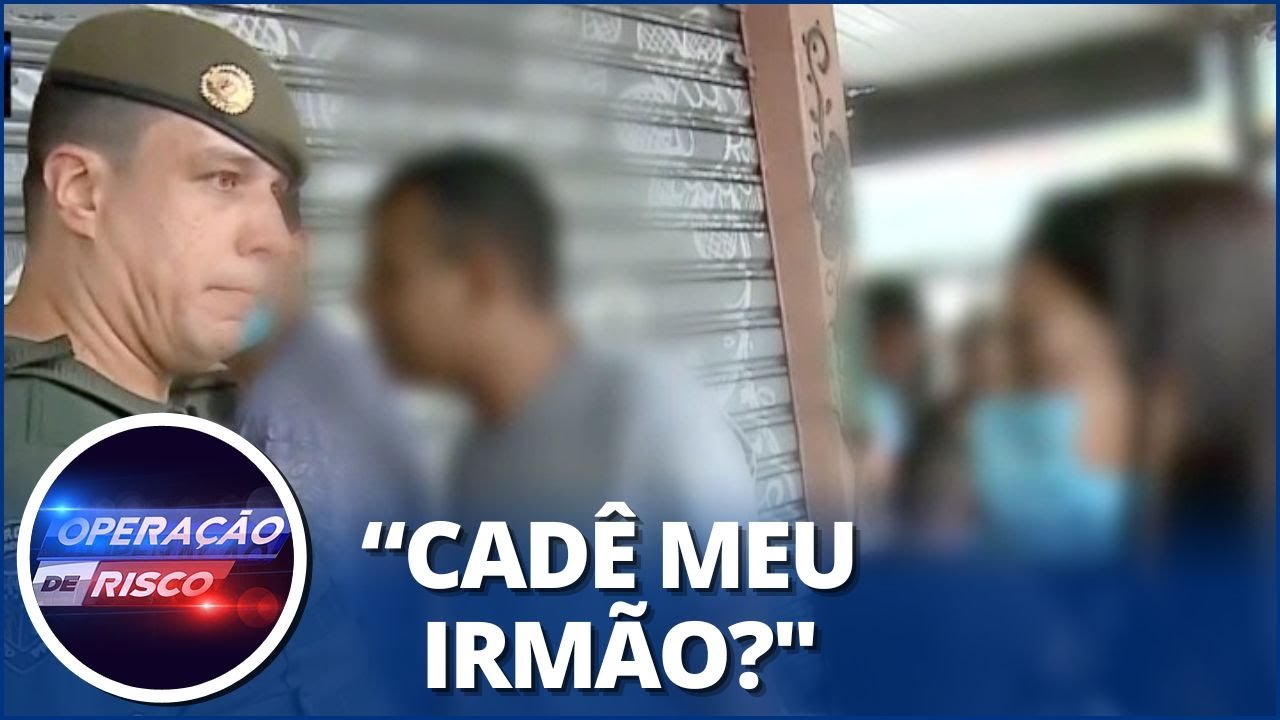 OPERAÇÃO
DE RISCO

“CADÊ MEU IRMÃO?"